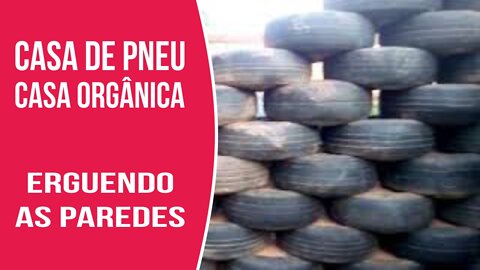 CASA DE PNEU
CASA ORGÂNICA

ERGUENDO
AS PAREDES